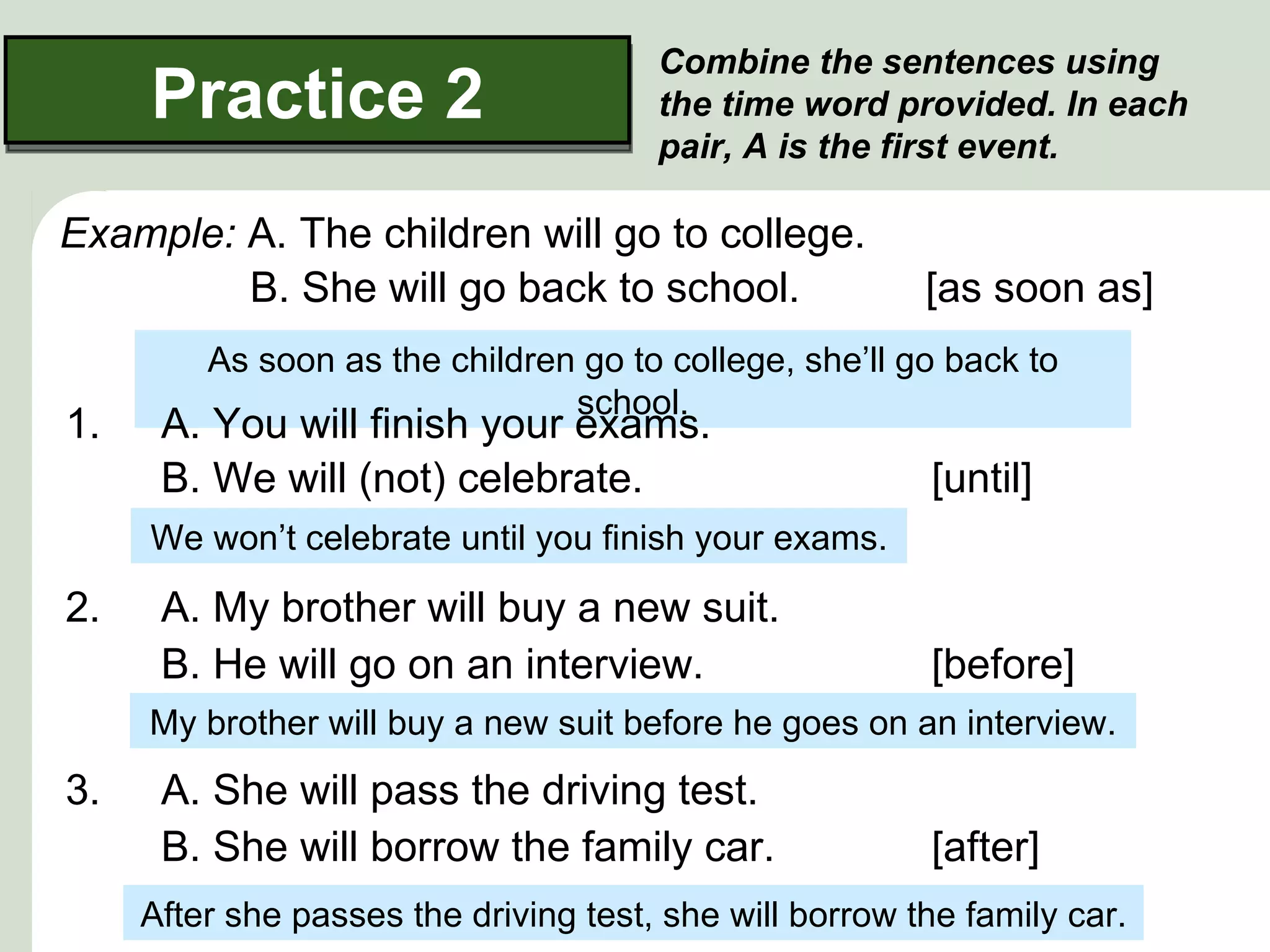 Practice 2

Combine the sentences using the time word provided. In each pair, A is the first event.

Example: A. The children will go to college.
B. She will go back to school. [as soon as]

As soon as the children go to college, she'll go back to school.

1. A. You will finish your exams.
B. We will (not) celebrate. [until]

We won't celebrate until you finish your exams.

2. A. My brother will buy a new suit.
B. He will go on an interview. [before]

My brother will buy a new suit before he goes on an interview.

3. A. She will pass the driving test.
B. She will borrow the family car. [after]

After she passes the driving test, she will borrow the family car.